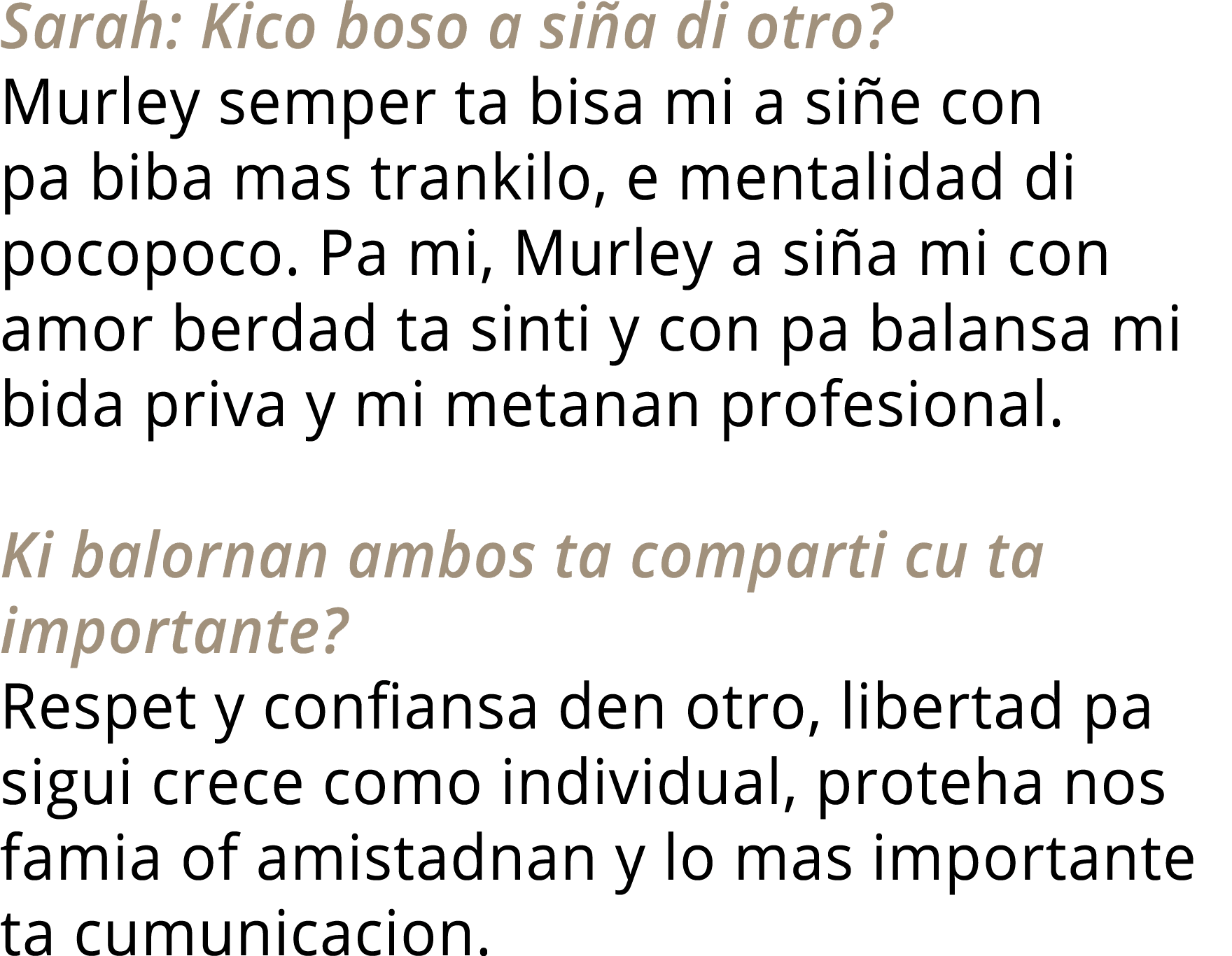 Sarah: Kico boso a siña di otro?
Murley semper ta bisa mi a siñe con pa biba mas trankilo, e mentalidad di pocopoco. Pa mi, Murley a siña mi con amor berdad ta sinti y con pa balansa mi bida priva y mi metanan profesional.

Ki balornan ambos ta comparti cu ta importante?
Respet y confiansa den otro, libertad pa sigui crece como individual, proteha nos famia of amistadnan y lo mas importante ta cumunicacion.